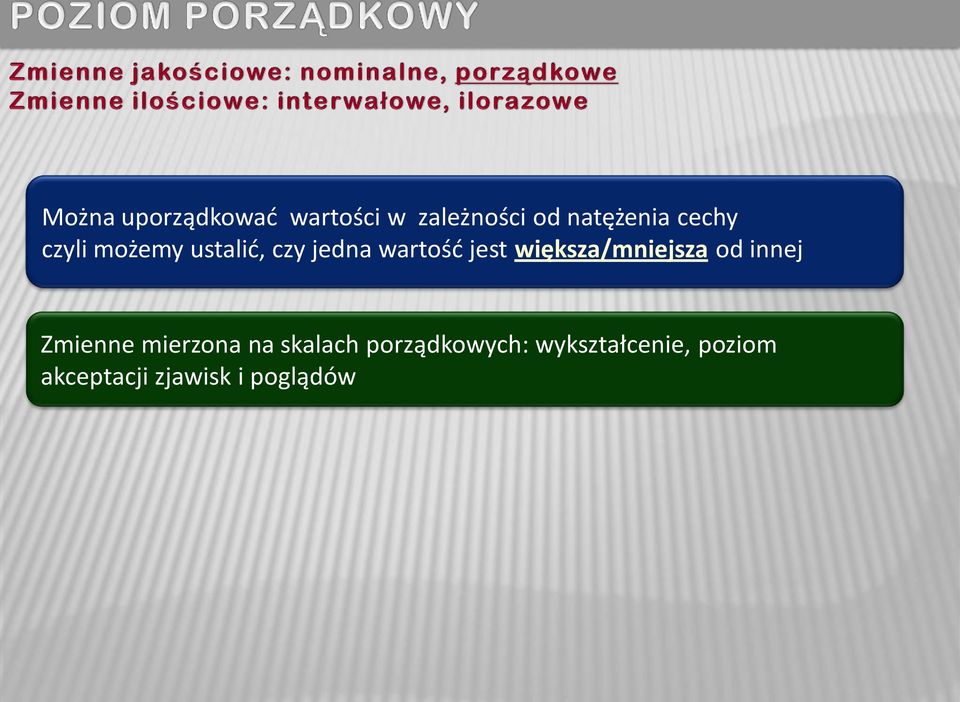 POZIOM PORZĄDKOWY

Zmienne jakościowe: nominalne, porządkowe
Zmienne ilościowe: interwałowe, ilorazowe

Można uporządkować wartości w zależności od natężenia cechy czyli możemy ustalić, czy jedna wartość jest większa/mniejsza od innej

Zmienne mierzona na skalach porządkowych: wykształcenie, poziom akceptacji zjawisk i poglądów